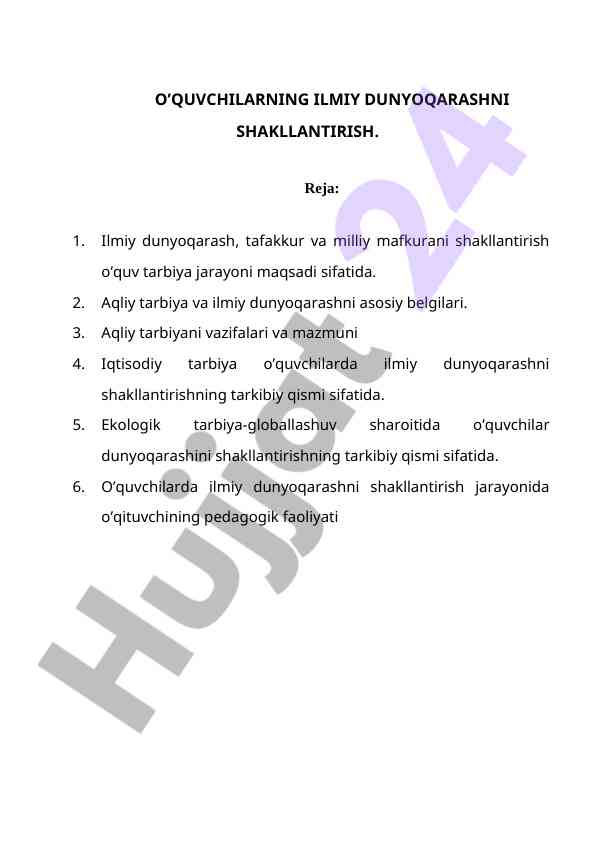 O‘QUVCHILARNING ILMIY DUNYOQARASHNI SHAKLLANTIRISH.

Reja:

1. Ilmiy dunyoqarash, tafakkur va milliy mafkurani shakllantirish o‘quv tarbiya jarayoni maqsadi sifatida.
2. Aqliy tarbiya va ilmiy dunyoqarashni asosiy belgilari.
3. Aqliy tarbiyani vazifalari va mazmuni
4. Iqtisodiy tarbiya o‘quvchilarda ilmiy dunyoqarashni shakllantirishning tarkibiy qismi sifatida.
5. Ekologik tarbiya-globallashuv sharoitida o‘quvchilar dunyoqarashini shakllantirishning tarkibiy qismi sifatida.
6. O‘quvchilarda ilmiy dunyoqarashni shakllantirish jarayonida o‘qituvchining pedagogik faoliyati

Hujjat 24